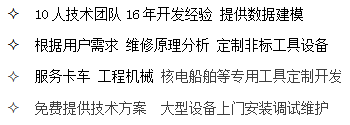 ✧ 10 人技术团队 16 年开发经验 提供数据建模

✧ 根据用户需求 维修原理分析 定制非标工具设备

✧ 服务卡车 工程机械 核电船舶等专用工具定制开发

✧ 免费提供技术方案 大型设备上门安装调试维护